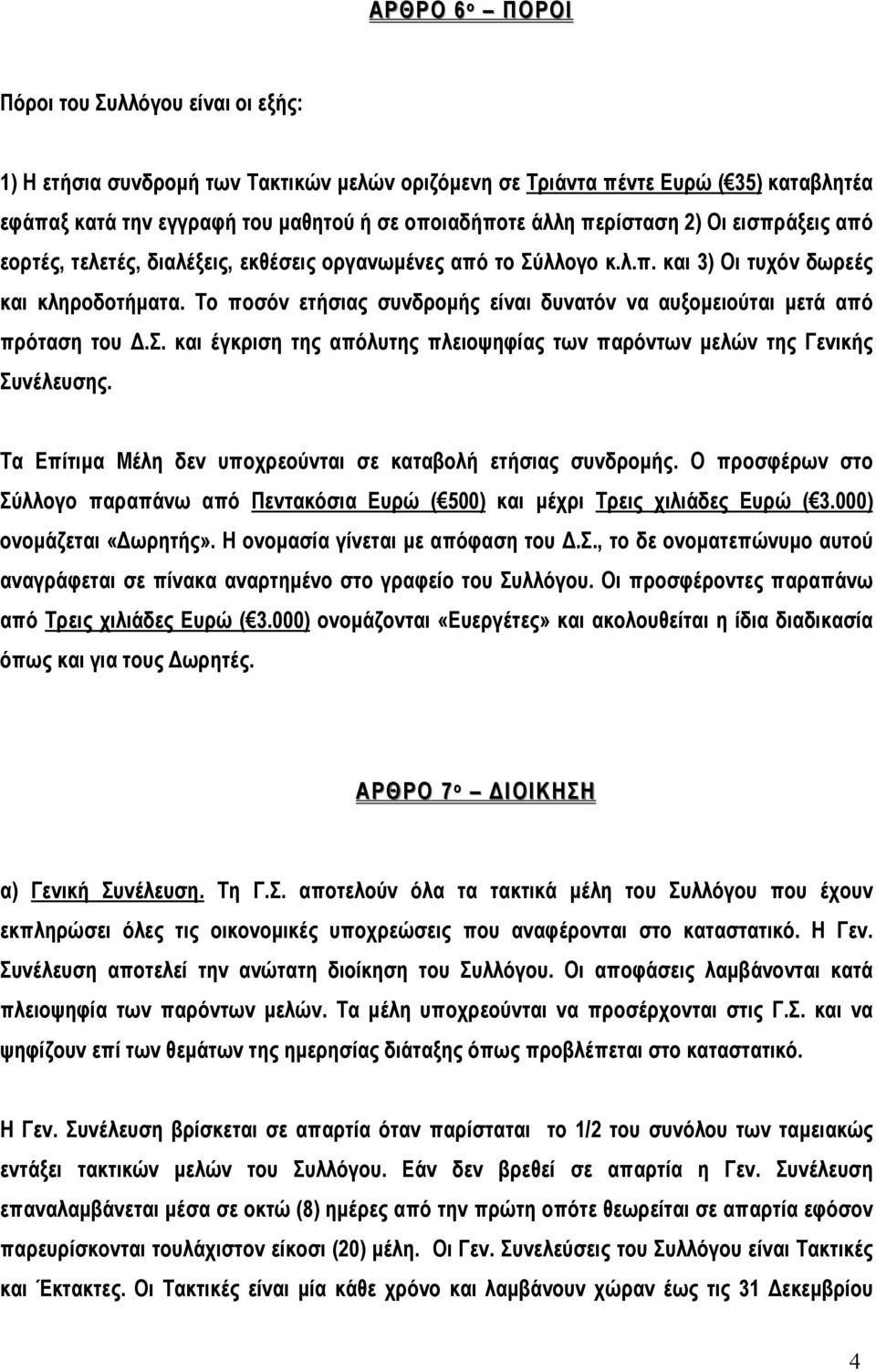 ΑΡΘΡΟ 6ο – ΠΟΡΟΙ

Πόροι του Συλλόγου είναι οι εξής:

1) Η ετήσια συνδρομή των Τακτικών μελών οριζόμενη σε Τριάντα πέντε Ευρώ ( 35) καταβλητέα εφάπαξ κατά την εγγραφή του μαθητού ή σε οποιαδήποτε άλλη περίσταση 2) Οι εισπράξεις από εορτές, τελετές, διαλέξεις, εκθέσεις οργανωμένες από το Σύλλογο κ.λ.π. και 3) Οι τυχόν δωρεές και κληροδοτήματα. Το ποσόν ετήσιας συνδρομής είναι δυνατόν να αυξομειούται μετά από πρόταση του Δ.Σ. και έγκριση της απόλυτης πλειοψηφίας των παρόντων μελών της Γενικής Συνέλευσης.

Τα Επίτιμα Μέλη δεν υποχρεούνται σε καταβολή ετήσιας συνδρομής. Ο προσφέρων στο Σύλλογο παραπάνω από Πεντακόσια Ευρώ ( 500) και μέχρι Τρεις χιλιάδες Ευρώ ( 3.000) ονομάζεται «Δωρητής». Η ονομασία γίνεται με απόφαση του Δ.Σ., το δε ονοματεπώνυμο αυτού αναγράφεται σε πίνακα αναρτημένο στο γραφείο του Συλλόγου. Οι προσφέροντες παραπάνω από Τρεις χιλιάδες Ευρώ ( 3.000) ονομάζονται «Ευεργέτες» και ακολουθείται η ίδια διαδικασία όπως και για τους Δωρητές.

ΑΡΘΡΟ 7ο – ΔΙΟΙΚΗΣΗ

α) Γενική Συνέλευση. Τη Γ.Σ. αποτελούν όλα τα τακτικά μέλη του Συλλόγου που έχουν εκπληρώσει όλες τις οικονομικές υποχρεώσεις που αναφέρονται στο καταστατικό. Η Γεν. Συνέλευση αποτελεί την ανώτατη διοίκηση του Συλλόγου. Οι αποφάσεις λαμβάνονται κατά πλειοψηφία των παρόντων μελών. Τα μέλη υποχρεούνται να προσέρχονται στις Γ.Σ. και να ψηφίζουν επί των θεμάτων της ημερησίας διάταξης όπως προβλέπεται στο καταστατικό.

Η Γεν. Συνέλευση βρίσκεται σε απαρτία όταν παρίσταται το 1/2 του συνόλου των ταμειακώς εντάξει τακτικών μελών του Συλλόγου. Εάν δεν βρεθεί σε απαρτία η Γεν. Συνέλευση επαναλαμβάνεται μέσα σε οκτώ (8) ημέρες από την πρώτη οπότε θεωρείται σε απαρτία εφόσον παρευρίσκονται τουλάχιστον είκοσι (20) μέλη. Οι Γεν. Συνελεύσεις του Συλλόγου είναι Τακτικές και Έκτακτες. Οι Τακτικές είναι μία κάθε χρόνο και λαμβάνουν χώραν έως τις 31 Δεκεμβρίου

4